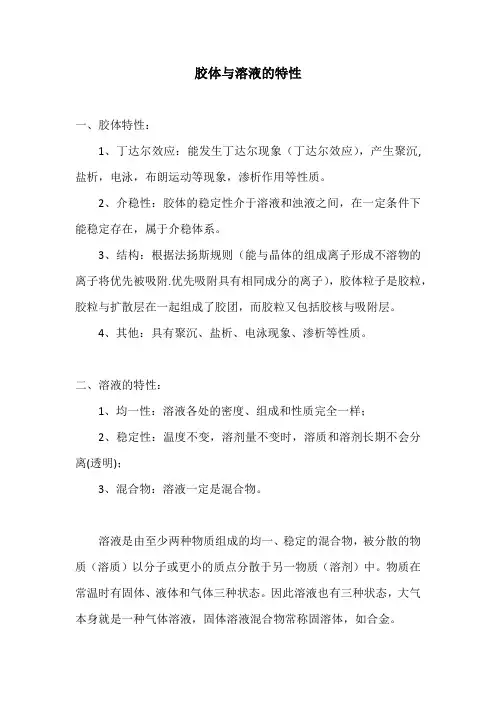 胶体与溶液的特性

一、胶体特性：

1、丁达尔效应：能发生丁达尔现象（丁达尔效应），产生聚沉，盐析，电泳，布朗运动等现象，渗析作用等性质。

2、介稳性：胶体的稳定性介于溶液和浊液之间，在一定条件下能稳定存在，属于介稳体系。

3、结构：根据法扬斯规则（能与晶体的组成离子形成不溶物的离子将优先被吸附.优先吸附具有相同成分的离子），胶体粒子是胶粒，胶粒与扩散层在一起组成了胶团，而胶粒又包括胶核与吸附层。

4、其他：具有聚沉、盐析、电泳现象、渗析等性质。

二、溶液的特性：

1、均一性：溶液各处的密度、组成和性质完全一样；

2、稳定性：温度不变，溶剂量不变时，溶质和溶剂长期不会分离(透明)；

3、混合物：溶液一定是混合物。

溶液是由至少两种物质组成的均一、稳定的混合物，被分散的物质（溶质）以分子或更小的质点分散于另一物质（溶剂）中。物质在常温时有固体、液体和气体三种状态。因此溶液也有三种状态，大气本身就是一种气体溶液，固体溶液混合物常称固溶体，如合金。